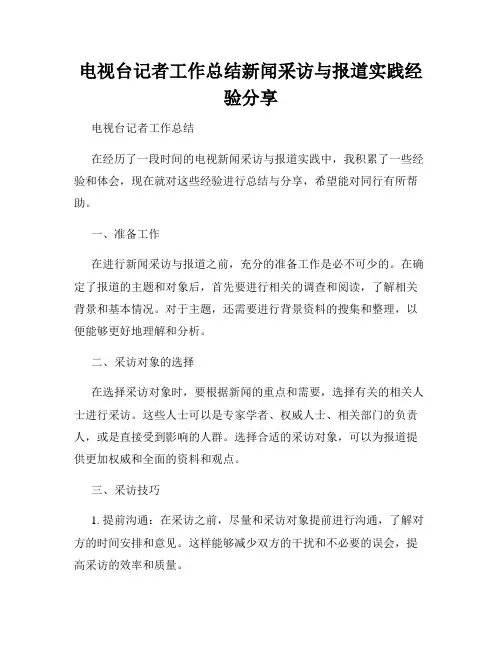 电视台记者工作总结新闻采访与报道实践经验分享

电视台记者工作总结

在经历了一段时间的电视新闻采访与报道实践中，我积累了一些经验和体会，现在就对这些经验进行总结与分享，希望能对同行有所帮助。

一、准备工作

在进行新闻采访与报道之前，充分的准备工作是必不可少的。在确定了报道的主题和对象后，首先要进行相关的调查和阅读，了解相关背景和基本情况。对于主题，还需要进行背景资料的搜集和整理，以便能够更好地理解和分析。

二、采访对象的选择

在选择采访对象时，要根据新闻的重点和需要，选择有关的相关人士进行采访。这些人士可以是专家学者、权威人士、相关部门的负责人，或是直接受到影响的人群。选择合适的采访对象，可以为报道提供更加权威和全面的资料和观点。

三、采访技巧

1. 提前沟通：在采访之前，尽量和采访对象提前进行沟通，了解对方的时间安排和意见。这样能够减少双方的干扰和不必要的误会，提高采访的效率和质量。